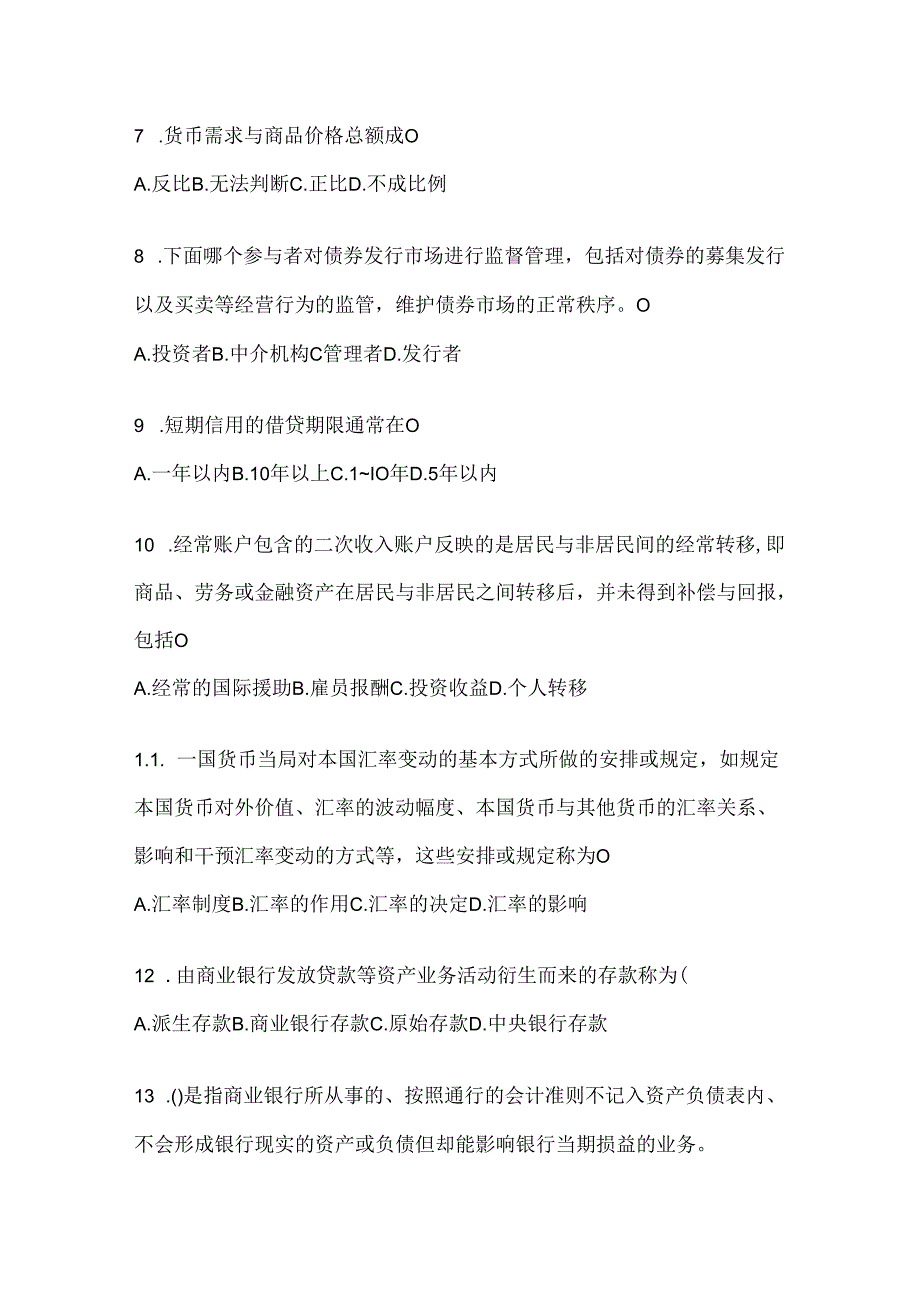 7 .货币需求与商品价格总额成O

A.反比B.无法判断C.正比D.不成比例

8 .下面哪个参与者对债券发行市场进行监督管理，包括对债券的募集发行以及买卖等经营行为的监管，维护债券市场的正常秩序。O

A.投资者B.中介机构C管理者D.发行者

9 .短期信用的借贷期限通常在O

A.一年以内B.10年以上C.1~IO年D.5年以内

10 .经常账户包含的二次收入账户反映的是居民与非居民间的经常转移,即商品、劳务或金融资产在居民与非居民之间转移后，并未得到补偿与回报，包括O

A.经常的国际援助B.雇员报酬C.投资收益D.个人转移

1.1. 一国货币当局对本国汇率变动的基本方式所做的安排或规定，如规定本国货币对外价值、汇率的波动幅度、本国货币与其他货币的汇率关系、影响和干预汇率变动的方式等，这些安排或规定称为O

A.汇率制度B.汇率的作用C.汇率的决定D.汇率的影响

12 .由商业银行发放贷款等资产业务活动衍生而来的存款称为(

A.派生存款B.商业银行存款C.原始存款D.中央银行存款

13 .()是指商业银行所从事的、按照通行的会计准则不记入资产负债表内、不会形成银行现实的资产或负债但却能影响银行当期损益的业务。